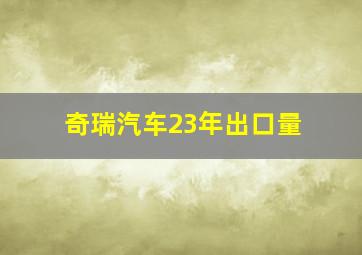 奇瑞汽车23年出口量